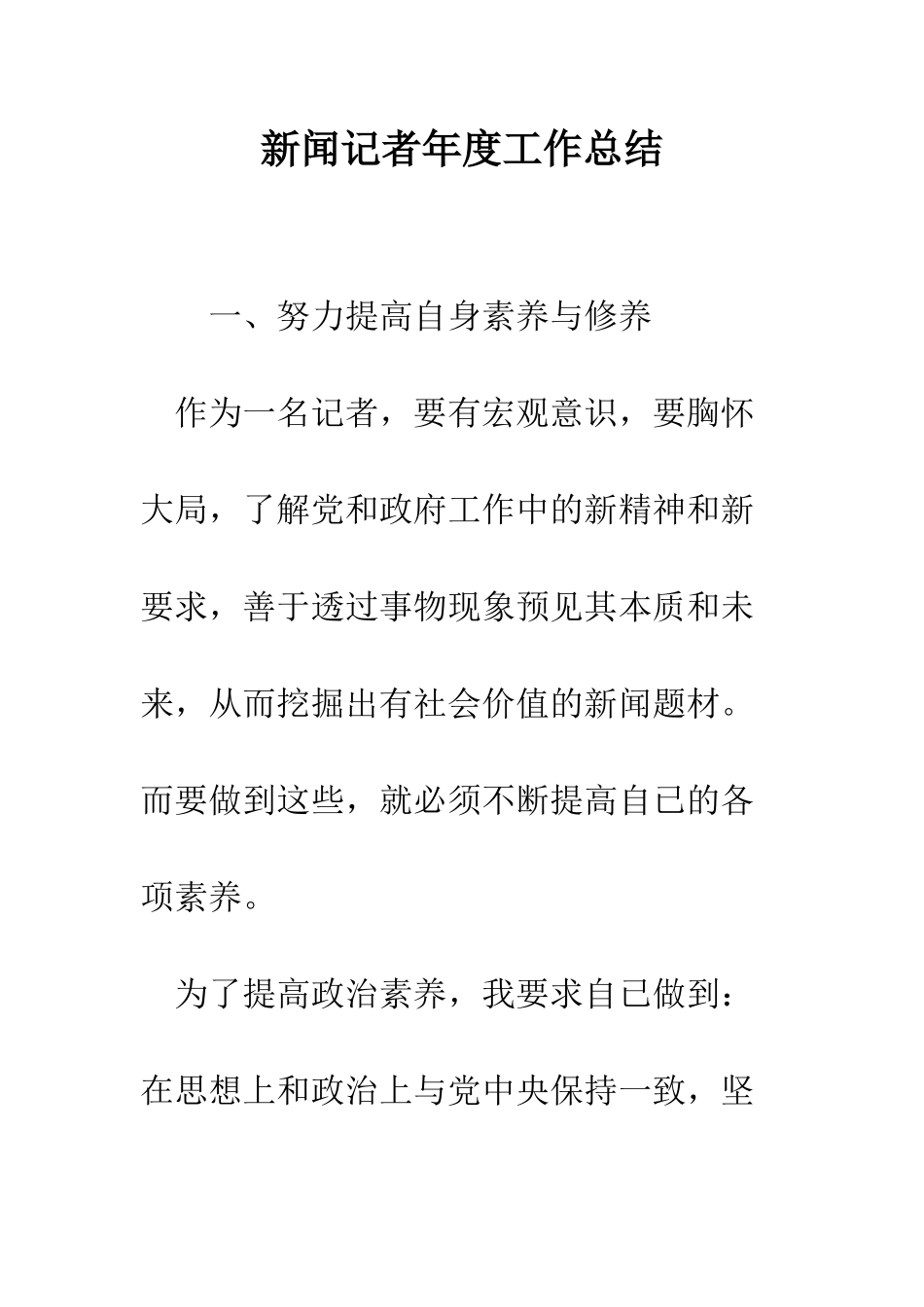 新闻记者年度工作总结

一、努力提高自身素养与修养

作为一名记者，要有宏观意识，要胸怀大局，了解党和政府工作中的新精神和新要求，善于透过事物现象预见其本质和未来，从而挖掘出有社会价值的新闻题材。而要做到这些，就必须不断提高自已的各项素养。

为了提高政治素养，我要求自已做到：在思想上和政治上与党中央保持一致，坚